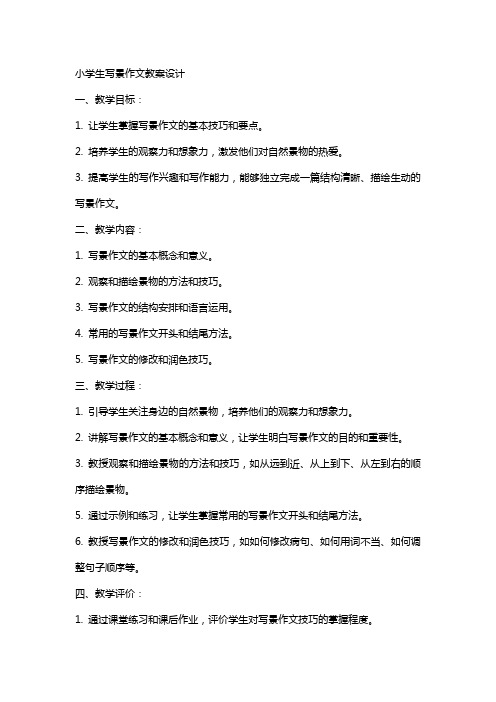 小学生写景作文教案设计

一、教学目标：

1. 让学生掌握写景作文的基本技巧和要点。

2. 培养学生的观察力和想象力，激发他们对自然景物的热爱。

3. 提高学生的写作兴趣和写作能力，能够独立完成一篇结构清晰、描绘生动的写景作文。

二、教学内容：

1. 写景作文的基本概念和意义。

2. 观察和描绘景物的方法和技巧。

3. 写景作文的结构安排和语言运用。

4. 常用的写景作文开头和结尾方法。

5. 写景作文的修改和润色技巧。

三、教学过程：

1. 引导学生关注身边的自然景物，培养他们的观察力和想象力。

2. 讲解写景作文的基本概念和意义，让学生明白写景作文的目的和重要性。

3. 教授观察和描绘景物的方法和技巧，如从远到近、从上到下、从左到右的顺序描绘景物。

5. 通过示例和练习，让学生掌握常用的写景作文开头和结尾方法。

6. 教授写景作文的修改和润色技巧，如如何修改病句、如何用词不当、如何调整句子顺序等。

四、教学评价：

1. 通过课堂练习和课后作业，评价学生对写景作文技巧的掌握程度。